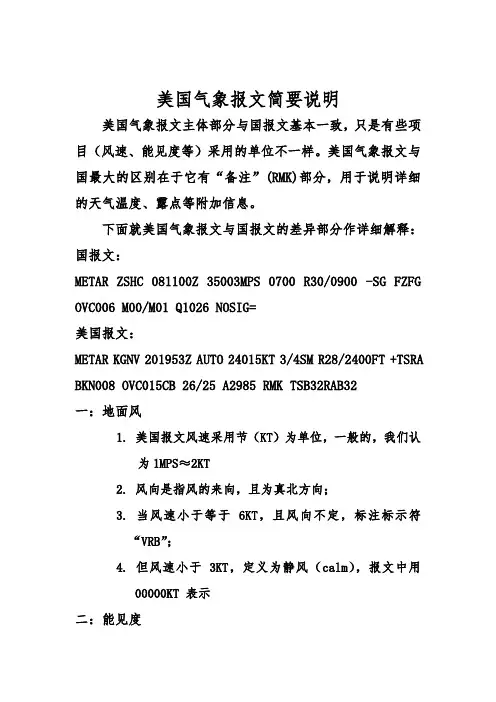 美国气象报文简要说明

美国气象报文主体部分与国报文基本一致，只是有些项目（风速、能见度等）采用的单位不一样。美国气象报文与国最大的区别在于它有“备注”(RMK)部分，用于说明详细的天气温度、露点等附加信息。

下面就美国气象报文与国报文的差异部分作详细解释：

国报文：

METAR ZSHC 081100Z 35003MPS 0700 R30/0900 -SG FZFG OVC006 M00/M01 Q1026 NOSIG=

美国报文：

METAR KGNV 201953Z AUTO 24015KT 3/4SM R28/2400FT +TSRA BKN008 OVC015CB 26/25 A2985 RMK TSB32RAB32

一：地面风

1. 美国报文风速采用节（KT）为单位，一般的，我们认为 1MPS≈2KT

2. 风向是指风的来向，且为真北方向；

3. 当风速小于等于 6KT，且风向不定，标注标示符“VRB”；

4. 但风速小于 3KT，定义为静风（calm），报文中用 00000KT 表示

二：能见度